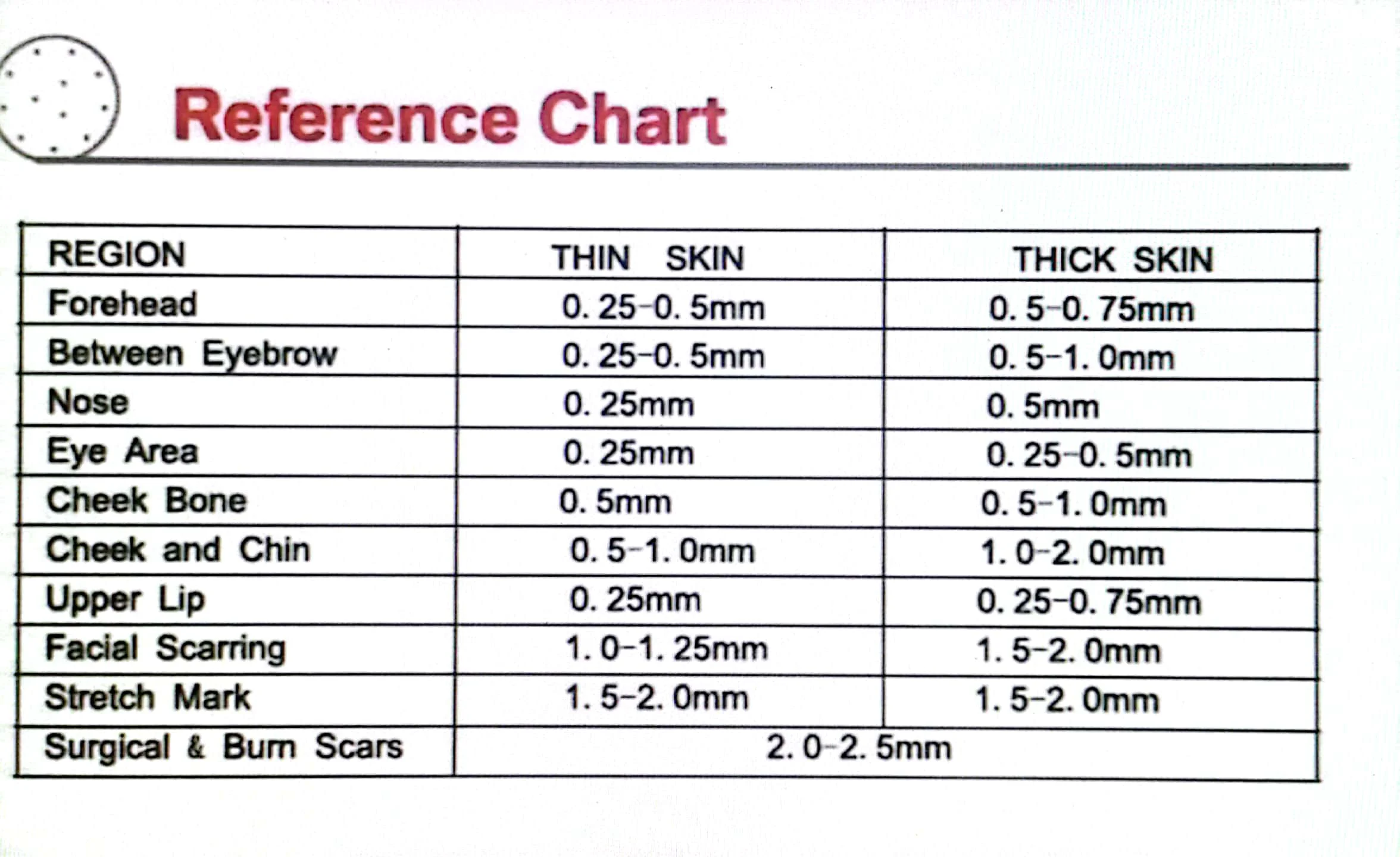 Reference Chart

| REGION | THIN SKIN | THICK SKIN |
|---|---|---|
| Forehead | 0. 25-0. 5mm | 0. 5-0. 75mm |
| Between Eyebrow | 0. 25-0. 5mm | 0. 5-1. 0mm |
| Nose | 0. 25mm | 0. 5mm |
| Eye Area | 0. 25mm | 0. 25-0. 5mm |
| Cheek Bone | 0. 5mm | 0. 5-1. 0mm |
| Cheek and Chin | 0. 5-1. 0mm | 1. 0-2. 0mm |
| Upper Lip | 0. 25mm | 0. 25-0. 75mm |
| Facial Scarring | 1. 0-1. 25mm | 1. 5-2. 0mm |
| Stretch Mark | 1. 5-2. 0mm | 1. 5-2. 0mm |
| Surgical & Burn Scars | 2. 0-2. 5mm | |